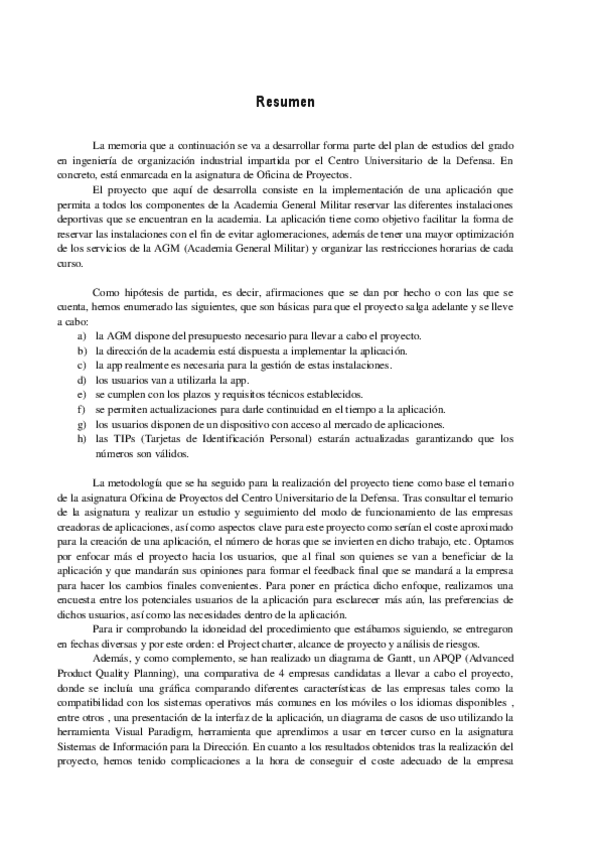 Resumen

La memoria que a continuación se va a desarrollar forma parte del plan de estudios del grado en ingeniería de organización industrial impartida por el Centro Universitario de la Defensa. En concreto, está enmarcada en la asignatura de Oficina de Proyectos.

El proyecto que aquí de desarrolla consiste en la implementación de una aplicación que permita a todos los componentes de la Academia General Militar reservar las diferentes instalaciones deportivas que se encuentran en la academia. La aplicación tiene como objetivo facilitar la forma de reservar las instalaciones con el fin de evitar aglomeraciones, además de tener una mayor optimización de los servicios de la AGM (Academia General Militar) y organizar las restricciones horarias de cada curso.

Como hipótesis de partida, es decir, afirmaciones que se dan por hecho o con las que se cuenta, hemos enumerado las siguientes, que son básicas para que el proyecto salga adelante y se lleve a cabo:

a) la AGM dispone del presupuesto necesario para llevar a cabo el proyecto.
b) la dirección de la academia está dispuesta a implementar la aplicación.
c) la app realmente es necesaria para la gestión de estas instalaciones.
d) los usuarios van a utilizarla la app.
e) se cumplen con los plazos y requisitos técnicos establecidos.
f) se permiten actualizaciones para darle continuidad en el tiempo a la aplicación.
g) los usuarios disponen de un dispositivo con acceso al mercado de aplicaciones.
h) las TIPs (Tarjetas de Identificación Personal) estarán actualizadas garantizando que los números son válidos.

La metodología que se ha seguido para la realización del proyecto tiene como base el temario de la asignatura Oficina de Proyectos del Centro Universitario de la Defensa. Tras consultar el temario de la asignatura y realizar un estudio y seguimiento del modo de funcionamiento de las empresas creadoras de aplicaciones, así como aspectos clave para este proyecto como serían el coste aproximado para la creación de una aplicación, el número de horas que se invierten en dicho trabajo, etc. Optamos por enfocar más el proyecto hacia los usuarios, que al final son quienes se van a beneficiar de la aplicación y que mandarán sus opiniones para formar el feedback final que se mandará a la empresa para hacer los cambios finales convenientes. Para poner en práctica dicho enfoque, realizamos una encuesta entre los potenciales usuarios de la aplicación para esclarecer más aún, las preferencias de dichos usuarios, así como las necesidades dentro de la aplicación.

Para ir comprobando la idoneidad del procedimiento que estábamos siguiendo, se entregaron en fechas diversas y por este orden: el Project charter, alcance de proyecto y análisis de riesgos.

Además, y como complemento, se han realizado un diagrama de Gantt, un APQP (Advanced Product Quality Planning), una comparativa de 4 empresas candidatas a llevar a cabo el proyecto, donde se incluía una gráfica comparando diferentes características de las empresas tales como la compatibilidad con los sistemas operativos más comunes en los móviles o los idiomas disponibles , entre otros , una presentación de la interfaz de la aplicación, un diagrama de casos de uso utilizando la herramienta Visual Paradigm, herramienta que aprendimos a usar en tercer curso en la asignatura Sistemas de Información para la Dirección. En cuanto a los resultados obtenidos tras la realización del proyecto, hemos tenido complicaciones a la hora de conseguir el coste adecuado de la empresa